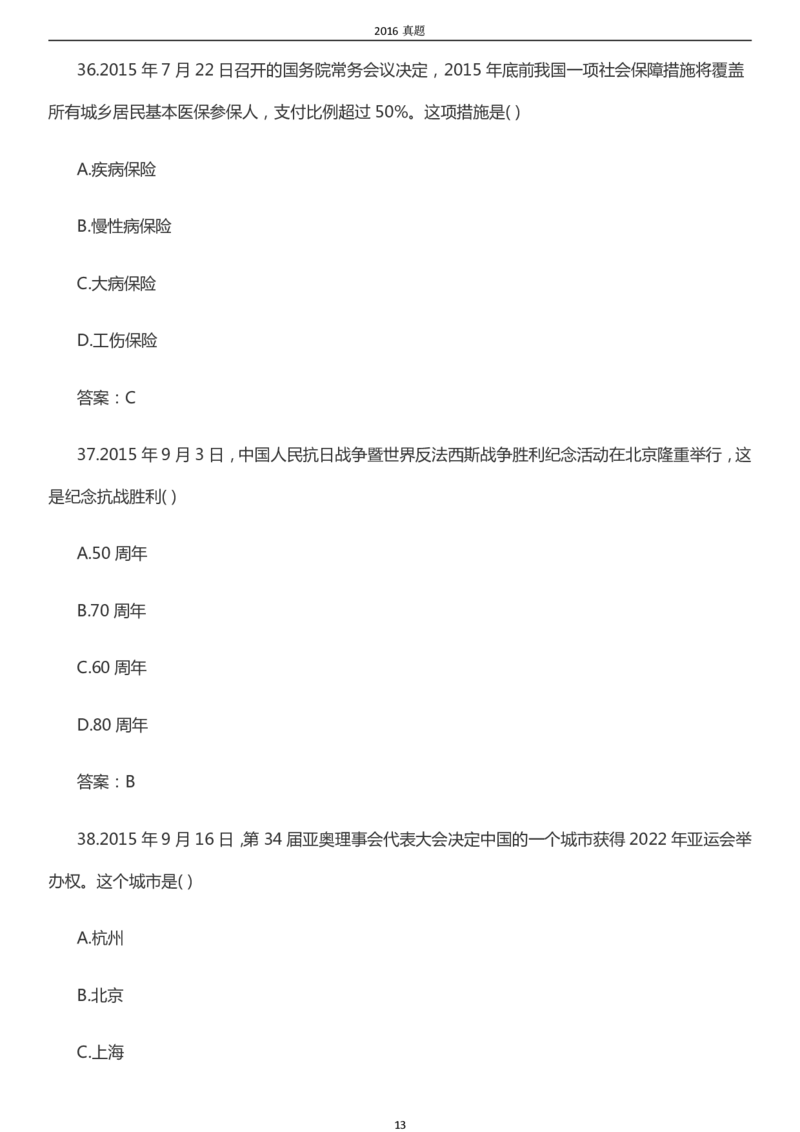 2016 真题

36.2015 年 7 月 22 日召开的国务院常务会议决定，2015 年底前我国一项社会保障措施将覆盖所有城乡居民基本医保参保人，支付比例超过 50%。这项措施是( )

A.疾病保险

B.慢性病保险

C.大病保险

D.工伤保险

答案：C

37.2015 年 9 月 3 日，中国人民抗日战争暨世界反法西斯战争胜利纪念活动在北京隆重举行，这是纪念抗战胜利( )

A.50 周年

B.70 周年

C.60 周年

D.80 周年

答案：B

38.2015 年 9 月 16 日 ,第 34 届亚奥理事会代表大会决定中国的一个城市获得 2022 年亚运会举办权。这个城市是( )

A.杭州

B.北京

C.上海

13